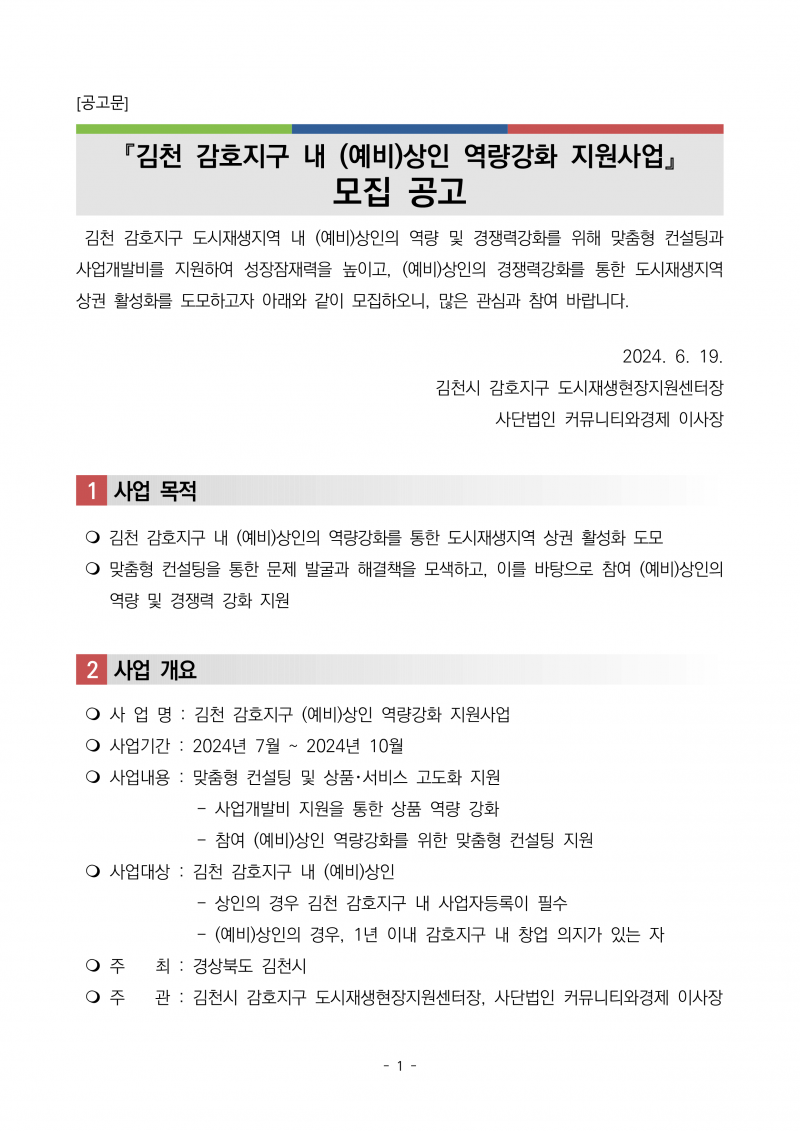 [공고문]

『김천 감호지구 내 (예비)상인 역량강화 지원사업』
모집 공고

김천 감호지구 도시재생지역 내 (예비)상인의 역량 및 경쟁력강화를 위해 맞춤형 컨설팅과 사업개발비를 지원하여 성장잠재력을 높이고, (예비)상인의 경쟁력강화를 통한 도시재생지역 상권 활성화를 도모하고자 아래와 같이 모집하오니, 많은 관심과 참여 바랍니다.

2024. 6. 19.
김천시 감호지구 도시재생현장지원센터장
사단법인 커뮤니티와경제 이사장

1 사업 목적

❍ 김천 감호지구 내 (예비)상인의 역량강화를 통한 도시재생지역 상권 활성화 도모
❍ 맞춤형 컨설팅을 통한 문제 발굴과 해결책을 모색하고, 이를 바탕으로 참여 (예비)상인의 역량 및 경쟁력 강화 지원

2 사업 개요

❍ 사 업 명 : 김천 감호지구 (예비)상인 역량강화 지원사업
❍ 사업기간 : 2024년 7월 ~ 2024년 10월
❍ 사업내용 : 맞춤형 컨설팅 및 상품·서비스 고도화 지원
- 사업개발비 지원을 통한 상품 역량 강화
- 참여 (예비)상인 역량강화를 위한 맞춤형 컨설팅 지원
❍ 사업대상 : 김천 감호지구 내 (예비)상인
- 상인의 경우 김천 감호지구 내 사업자등록이 필수
- (예비)상인의 경우, 1년 이내 감호지구 내 창업 의지가 있는 자
❍ 주 최 : 경상북도 김천시
❍ 주 관 : 김천시 감호지구 도시재생현장지원센터장, 사단법인 커뮤니티와경제 이사장

- 1 -